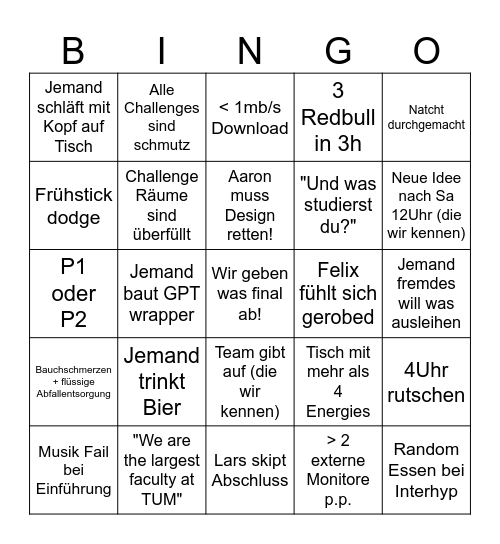 | B | I | N | G | O |
|---|---|---|---|---|
| Jemand schläft mit Kopf auf Tisch | Alle Challenges sind schmutz | < 1mb/s Download | 3 Redbull in 3h | Natcht durchgemacht |
| Frühstick dodge | Challenge Räume sind überfüllt | Aaron muss Design retten! | "Und was studierst du?" | Neue Idee nach Sa 12Uhr (die wir kennen) |
| P1 oder P2 | Jemand baut GPT wrapper | Wir geben was final ab! | Felix fühlt sich gerobed | Jemand fremdes will was ausleihen |
| Bauchschmerzen + flüssige Abfallentsorgung | Jemand trinkt Bier | Team gibt auf (die wir kennen) | Tisch mit mehr als 4 Energies | 4Uhr rutschen |
| Musik Fail bei Einführung | "We are the largest faculty at TUM" | Lars skipt Abschluss | > 2 externe Monitore p.p. | Random Essen bei Interhyp |